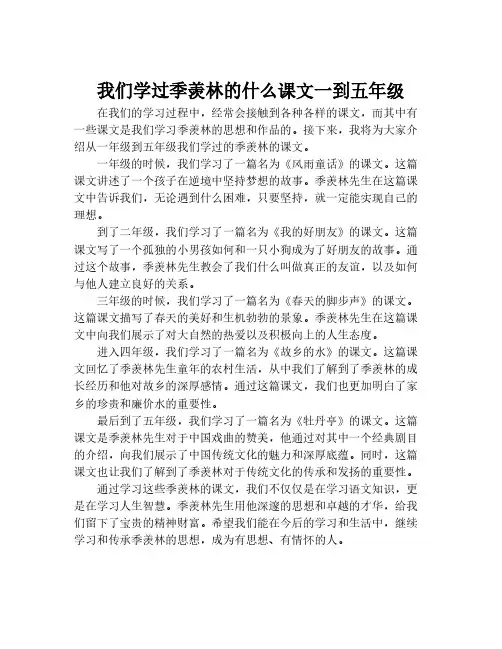 我们学过季羡林的什么课文一到五年级

在我们的学习过程中，经常会接触到各种各样的课文，而其中有一些课文是我们学习季羡林的思想和作品的。接下来，我将为大家介绍从一年级到五年级我们学过的季羡林的课文。

一年级的时候，我们学习了一篇名为《风雨童话》的课文。这篇课文讲述了一个孩子在逆境中坚持梦想的故事。季羡林先生在这篇课文中告诉我们，无论遇到什么困难，只要坚持，就一定能实现自己的理想。

到了二年级，我们学习了一篇名为《我的好朋友》的课文。这篇课文写了一个孤独的小男孩如何和一只小狗成为了好朋友的故事。通过这个故事，季羡林先生教会了我们什么叫做真正的友谊，以及如何与他人建立良好的关系。

三年级的时候，我们学习了一篇名为《春天的脚步声》的课文。这篇课文描写了春天的美好和生机勃勃的景象。季羡林先生在这篇课文中向我们展示了对大自然的热爱以及积极向上的人生态度。

进入四年级，我们学习了一篇名为《故乡的水》的课文。这篇课文回忆了季羡林先生童年的农村生活，从中我们了解到了季羡林的成长经历和他对故乡的深厚感情。通过这篇课文，我们也更加明白了家乡的珍贵和廉价水的重要性。

最后到了五年级，我们学习了一篇名为《牡丹亭》的课文。这篇课文是季羡林先生对于中国戏曲的赞美，他通过对其中一个经典剧目的介绍，向我们展示了中国传统文化的魅力和深厚底蕴。同时，这篇课文也让我们了解到了季羡林对于传统文化的传承和发扬的重要性。

通过学习这些季羡林的课文，我们不仅仅是在学习语文知识，更是在学习人生智慧。季羡林先生用他深邃的思想和卓越的才华，给我们留下了宝贵的精神财富。希望我们能在今后的学习和生活中，继续学习和传承季羡林的思想，成为有思想、有情怀的人。